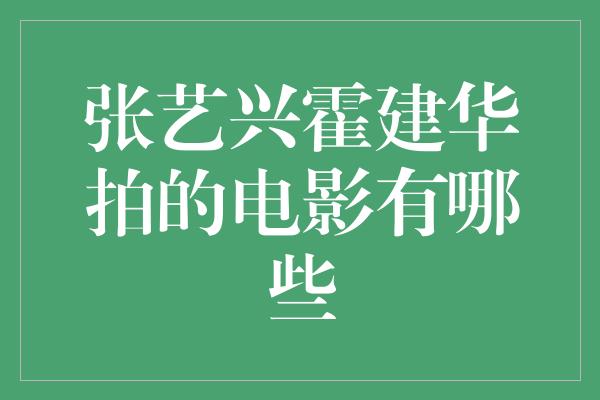 张艺兴霍建华拍的电影有哪些